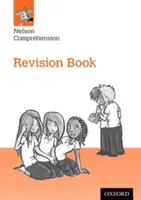 Nelson
Comprehension

Revision Book

OXFORD